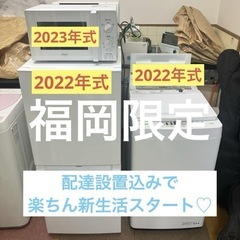 2023年式

2022年式

2022年式

福岡限定

配達設置込みで
楽ちん新生活スタート♡